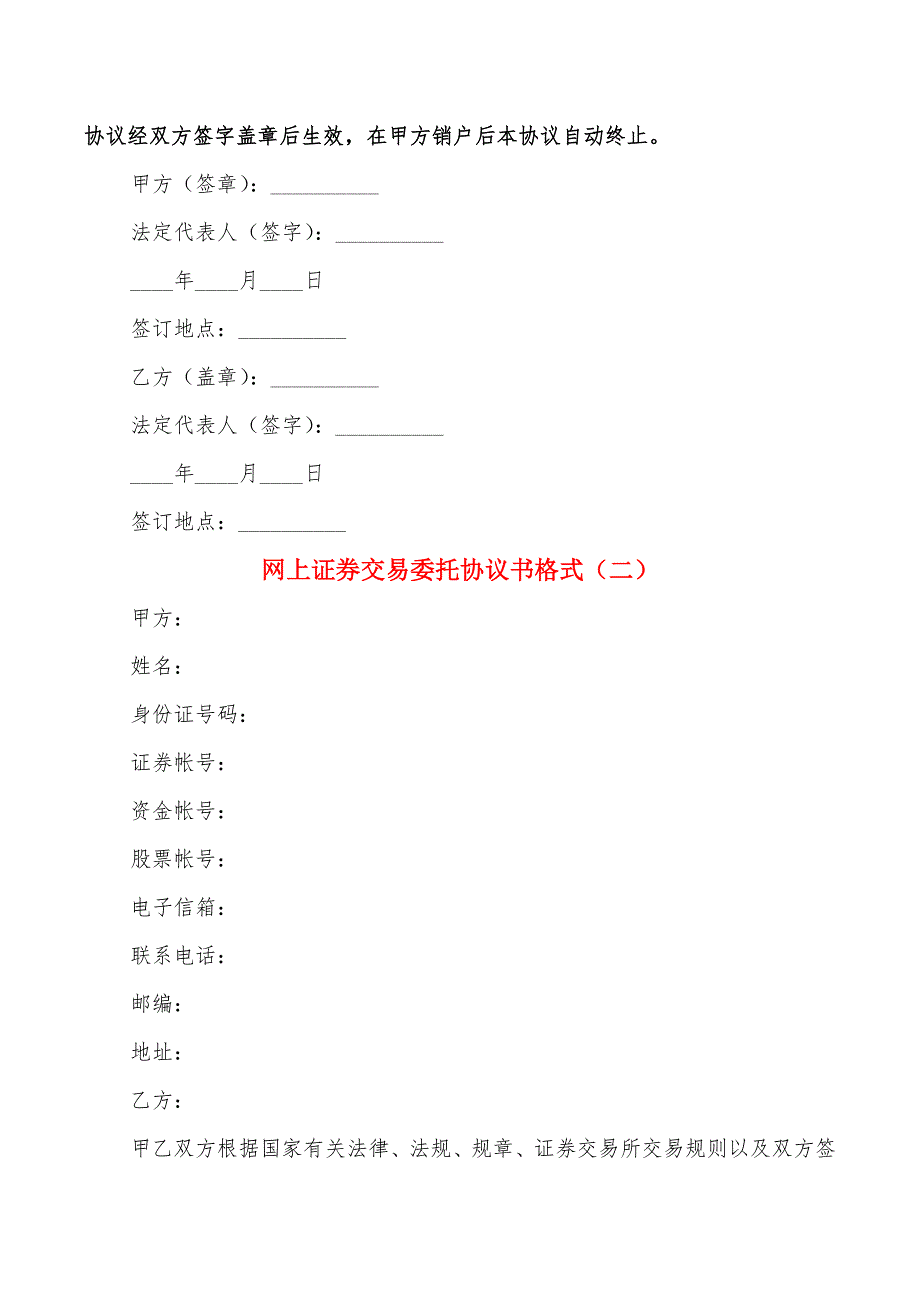 协议经双方签字盖章后生效，在甲方销户后本协议自动终止。

甲方（签章）：__________

法定代表人（签字）：__________

____年____月____日

签订地点：__________

乙方（盖章）：__________

法定代表人（签字）：__________

____年____月____日

签订地点：__________

网上证券交易委托协议书格式（二）

甲方：

姓名：

身份证号码：

证券帐号：

资金帐号：

股票帐号：

电子信箱：

联系电话：

邮编：

地址：

乙方：

甲乙双方根据国家有关法律、法规、规章、证券交易所交易规则以及双方签